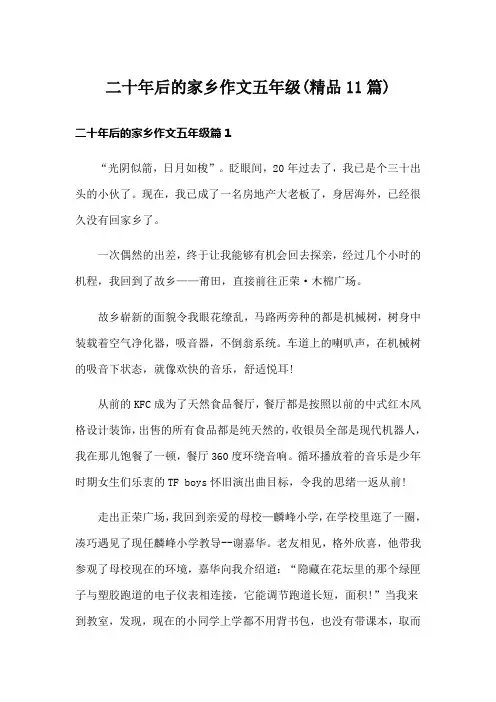 二十年后的家乡作文五年级(精品11篇)

二十年后的家乡作文五年级篇1

“光阴似箭，日月如梭”。眨眼间，20年过去了，我已是个三十出头的小伙了。现在，我已成了一名房地产大老板了，身居海外，已经很久没有回家乡了。

一次偶然的出差，终于让我能够有机会回去探亲，经过几个小时的机程，我回到了故乡——莆田，直接前往正荣·木棉广场。

故乡崭新的面貌令我眼花缭乱，马路两旁种的都是机械树，树身中装载着空气净化器，吸音器，不倒翁系统。车道上的喇叭声，在机械树的吸音下状态，就像欢快的音乐，舒适悦耳!

从前的KFC成为了天然食品餐厅，餐厅都是按照以前的中式红木风格设计装饰，出售的所有食品都是纯天然的，收银员全部是现代机器人，我在那儿饱餐了一顿，餐厅360度环绕音响。循环播放着的音乐是少年时期女生们乐衷的TF boys怀旧演出曲目标，令我的思绪一返从前!

走出正荣广场，我回到亲爱的母校—麟峰小学，在学校里逛了一圈，凑巧遇见了现任麟峰小学教导--谢嘉华。老友相见，格外欣喜，他带我参观了母校现在的环境，嘉华向我介绍道：“隐藏在花坛里的那个绿匣子与塑胶跑道的电子仪表相连接，它能调节跑道长短，面积!”当我来到教室，发现，现在的小同学上学都不用背书包，也没有带课本，取而